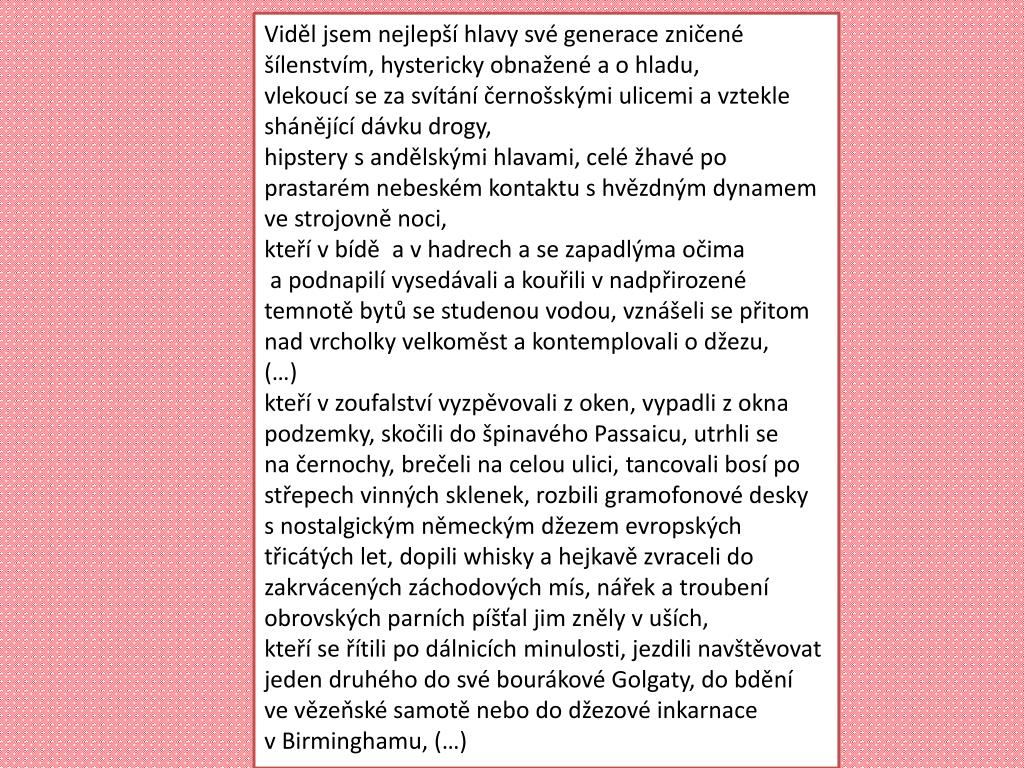 Viděl jsem nejlepší hlavy své generace zničené šílenstvím, hystericky obnažené a o hladu,
vlekoucí se za svítání černošskými ulicemi a vztekle shánějící dávku drogy,
hipstery s andělskými hlavami, celé žhavé po prastarém nebeském kontaktu s hvězdným dynamem ve strojovně noci,
kteří v bídě a v hadrech a se zapadlýma očima
a podnapilí vysedávali a kouřili v nadpřirozené temnotě bytů se studenou vodou, vznášeli se přitom nad vrcholky velkoměst a kontemplovali o džezu,
(…)
kteří v zoufalství vyzpěvovali z oken, vypadli z okna podzemky, skočili do špinavého Passaicu, utrhli se na černochy, brečeli na celou ulici, tancovali bosí po střepech vinných sklenek, rozbili gramofonové desky s nostalgickým německým džezem evropských třicátých let, dopili whisky a hejkavě zvraceli do zakrvácených záchodových mís, nářek a troubení obrovských parních píšťal jim zněly v uších,
kteří se řítili po dálnicích minulosti, jezdili navštěvovat jeden druhého do své bourákové Golgaty, do bdění ve vězeňské samotě nebo do džezové inkarnace v Birminghamu, (…)